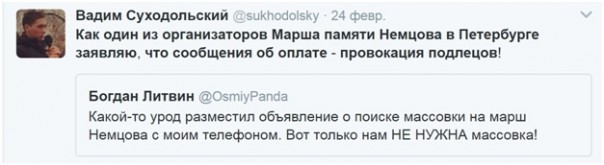 Вадим Суходольский @sukhodolsky · 24 февр.

Как один из организаторов Марша памяти Немцова в Петербурге заявляю, что сообщения об оплате - провокация подлецов!

Богдан Литвин @OsmiyPanda

Какой-то урод разместил объявление о поиске массовки на марш Немцова с моим телефоном. Вот только нам НЕ НУЖНА массовка!